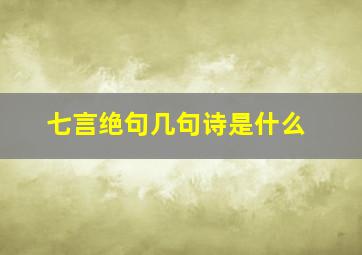 七言绝句几句诗是什么